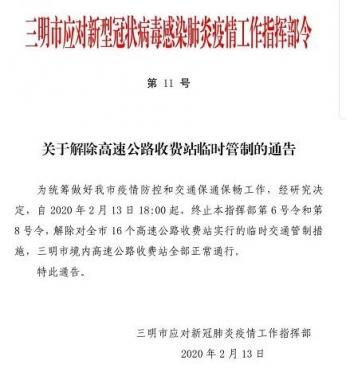 三明市应对新型冠状病毒感染肺炎疫情工作指挥部令

第 11 号

关于解除高速公路收费站临时管制的通告

为统筹做好我市疫情防控和交通保通保畅工作，经研究决定，自 2020 年 2 月 13 日 18:00 起，终止本指挥部第 6 号令和第 8 号令，解除对全市 16 个高速公路收费站实行的临时交通管制措施，三明市境内高速公路收费站全部正常通行。

特此通告。

三明市应对新冠肺炎疫情工作指挥部
2020 年 2 月 13 日